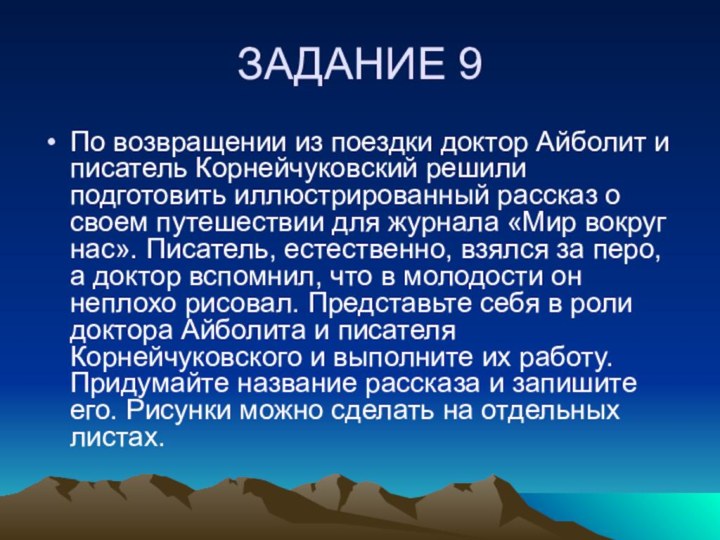 ЗАДАНИЕ 9

• По возвращении из поездки доктор Айболит и писатель Корнейчуковский решили подготовить иллюстрированный рассказ о своем путешествии для журнала «Мир вокруг нас». Писатель, естественно, взялся за перо, а доктор вспомнил, что в молодости он неплохо рисовал. Представьте себя в роли доктора Айболита и писателя Корнейчуковского и выполните их работу. Придумайте название рассказа и запишите его. Рисунки можно сделать на отдельных листах.